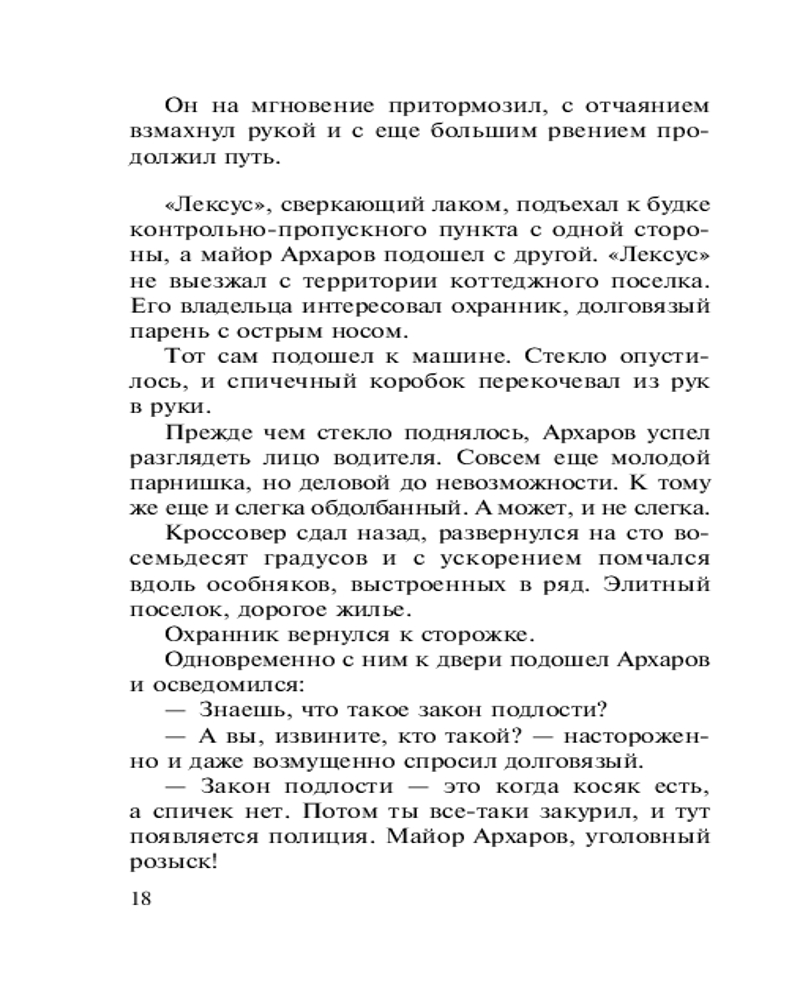 Он на мгновение притормозил, с отчаянием взмахнул рукой и с еще большим рвением продолжил путь.

«Лексус», сверкающий лаком, подъехал к будке контрольно-пропускного пункта с одной стороны, а майор Архаров подошел с другой. «Лексус» не выезжал с территории коттеджного поселка. Его владельца интересовал охранник, долговязый парень с острым носом.

Тот сам подошел к машине. Стекло опустилось, и спичечный коробок перекочевал из рук в руки.

Прежде чем стекло поднялось, Архаров успел разглядеть лицо водителя. Совсем еще молодой парнишка, но деловой до невозможности. К тому же еще и слегка обдолбанный. А может, и не слегка.

Кроссовер сдал назад, развернулся на сто восемьдесят градусов и с ускорением помчался вдоль особняков, выстроенных в ряд. Элитный поселок, дорогое жилье.

Охранник вернулся к сторожке.

Одновременно с ним к двери подошел Архаров и осведомился:

— Знаешь, что такое закон подлости?

— А вы, извините, кто такой? — настороженно и даже возмущенно спросил долговязый.

— Закон подлости — это когда косяк есть, а спичек нет. Потом ты все-таки закурил, и тут появляется полиция. Майор Архаров, уголовный розыск!

18